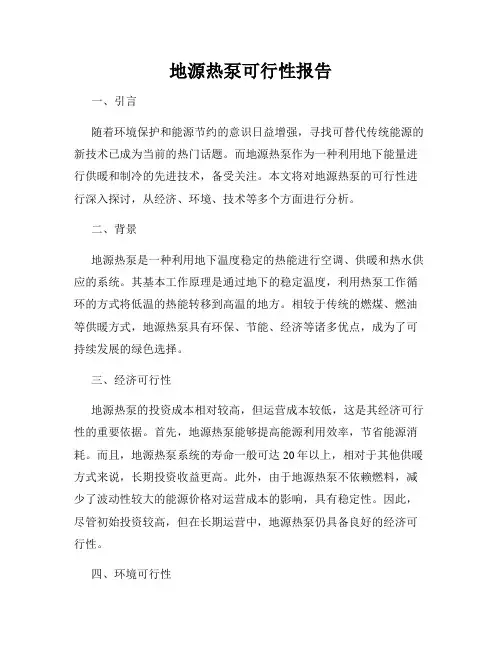 地源热泵可行性报告

一、引言

随着环境保护和能源节约的意识日益增强，寻找可替代传统能源的新技术已成为当前的热门话题。而地源热泵作为一种利用地下能量进行供暖和制冷的先进技术，备受关注。本文将对地源热泵的可行性进行深入探讨，从经济、环境、技术等多个方面进行分析。

二、背景

地源热泵是一种利用地下温度稳定的热能进行空调、供暖和热水供应的系统。其基本工作原理是通过地下的稳定温度，利用热泵工作循环的方式将低温的热能转移到高温的地方。相较于传统的燃煤、燃油等供暖方式，地源热泵具有环保、节能、经济等诸多优点，成为了可持续发展的绿色选择。

三、经济可行性

地源热泵的投资成本相对较高，但运营成本较低，这是其经济可行性的重要依据。首先，地源热泵能够提高能源利用效率，节省能源消耗。而且，地源热泵系统的寿命一般可达 20 年以上，相对于其他供暖方式来说，长期投资收益更高。此外，由于地源热泵不依赖燃料，减少了波动性较大的能源价格对运营成本的影响，具有稳定性。因此，尽管初始投资较高，但在长期运营中，地源热泵仍具备良好的经济可行性。

四、环境可行性